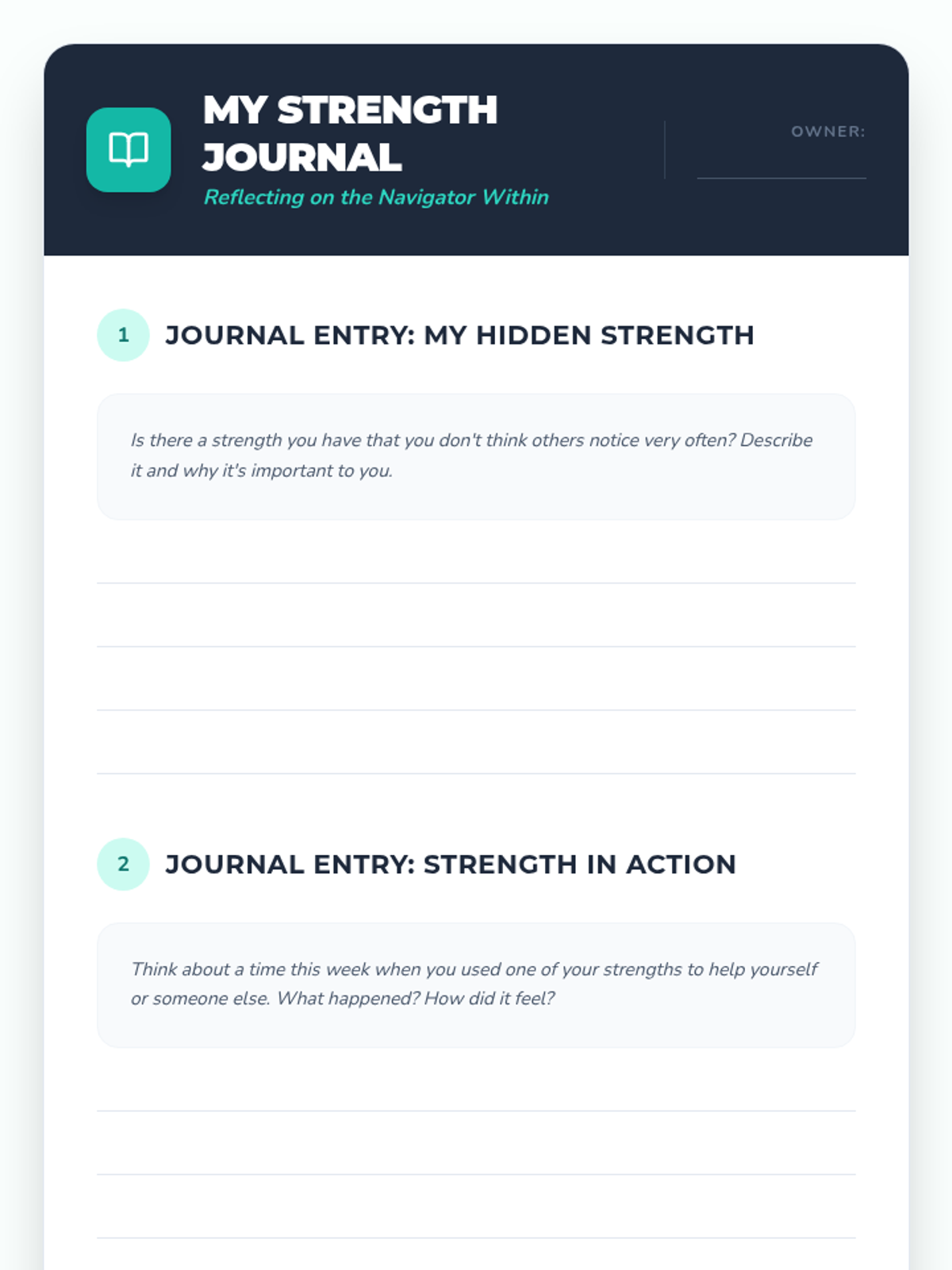 MY STRENGTH JOURNAL

Reflecting on the Navigator Within

OWNER:

1 JOURNAL ENTRY: MY HIDDEN STRENGTH

Is there a strength you have that you don't think others notice very often? Describe it and why it's important to you.

2 JOURNAL ENTRY: STRENGTH IN ACTION

Think about a time this week when you used one of your strengths to help yourself or someone else. What happened? How did it feel?